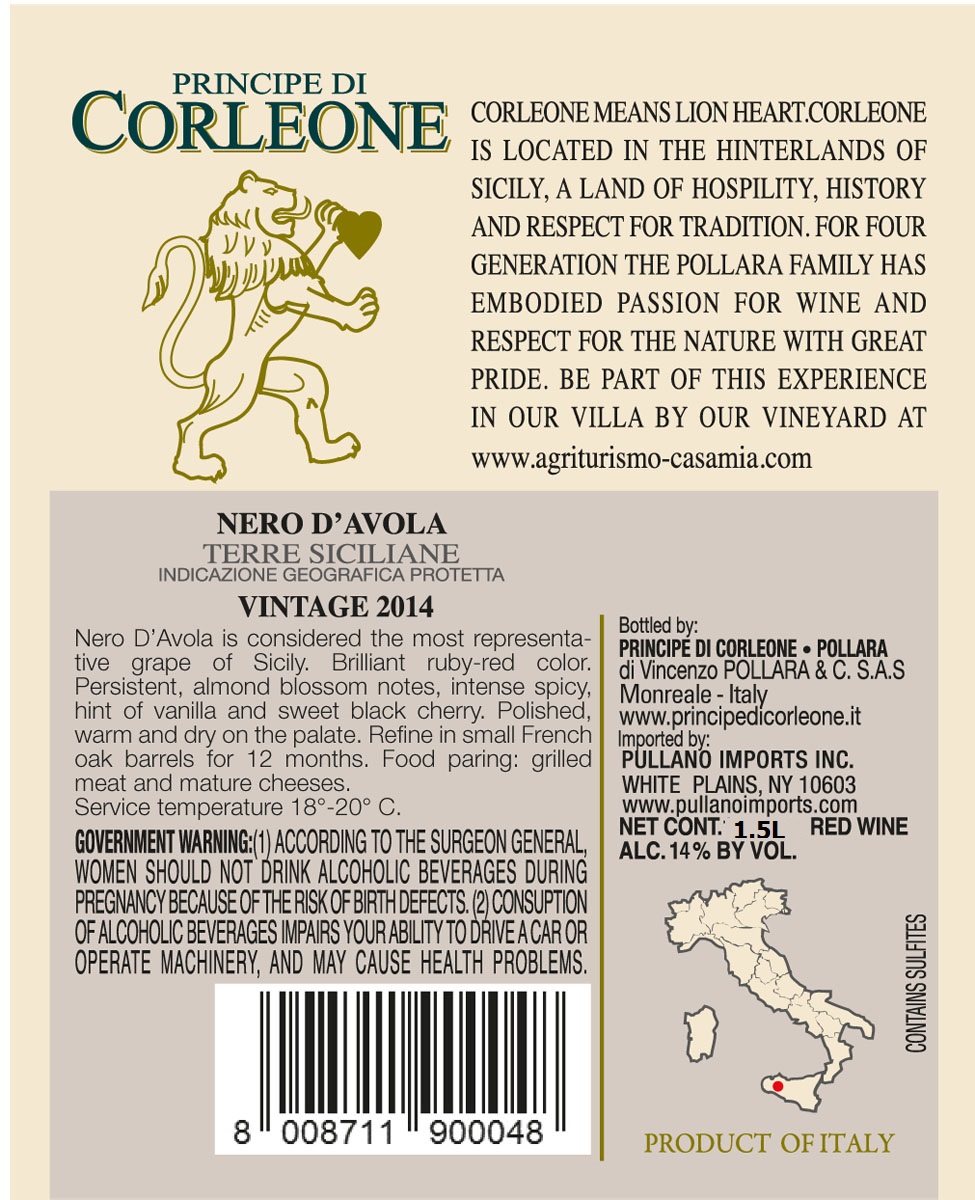 PRINCIPE DI
CORLEONE

CORLEONE MEANS LION HEART.CORLEONE IS LOCATED IN THE HINTERLANDS OF SICILY, A LAND OF HOSPILITY, HISTORY AND RESPECT FOR TRADITION. FOR FOUR GENERATION THE POLLARA FAMILY HAS EMBODIED PASSION FOR WINE AND RESPECT FOR THE NATURE WITH GREAT PRIDE. BE PART OF THIS EXPERIENCE IN OUR VILLA BY OUR VINEYARD AT www.agriturismo-casamia.com

NERO D'AVOLA
TERRE SICILIANE
INDICAZIONE GEOGRAFICA PROTETTA
VINTAGE 2014

Nero D'Avola is considered the most representative grape of Sicily. Brilliant ruby-red color. Persistent, almond blossom notes, intense spicy, hint of vanilla and sweet black cherry. Polished, warm and dry on the palate. Refine in small French oak barrels for 12 months. Food paring: grilled meat and mature cheeses.
Service temperature 18°-20° C.

GOVERNMENT WARNING:(1) ACCORDING TO THE SURGEON GENERAL, WOMEN SHOULD NOT DRINK ALCOHOLIC BEVERAGES DURING PREGNANCY BECAUSE OF THE RISK OF BIRTH DEFECTS. (2) CONSUPTION OF ALCOHOLIC BEVERAGES IMPAIRS YOUR ABILITY TO DRIVE A CAR OR OPERATE MACHINERY, AND MAY CAUSE HEALTH PROBLEMS.

8 008711 900048

Bottled by:
PRINCIPE DI CORLEONE • POLLARA
di Vincenzo POLLARA & C. S.A.S
Monreale - Italy
www.principedicorleone.it
Imported by:
PULLANO IMPORTS INC.
WHITE PLAINS, NY 10603
www.pullanoimports.com
NET CONT. 1.5L RED WINE
ALC. 14% BY VOL.

CONTAINS SULFITES

PRODUCT OF ITALY